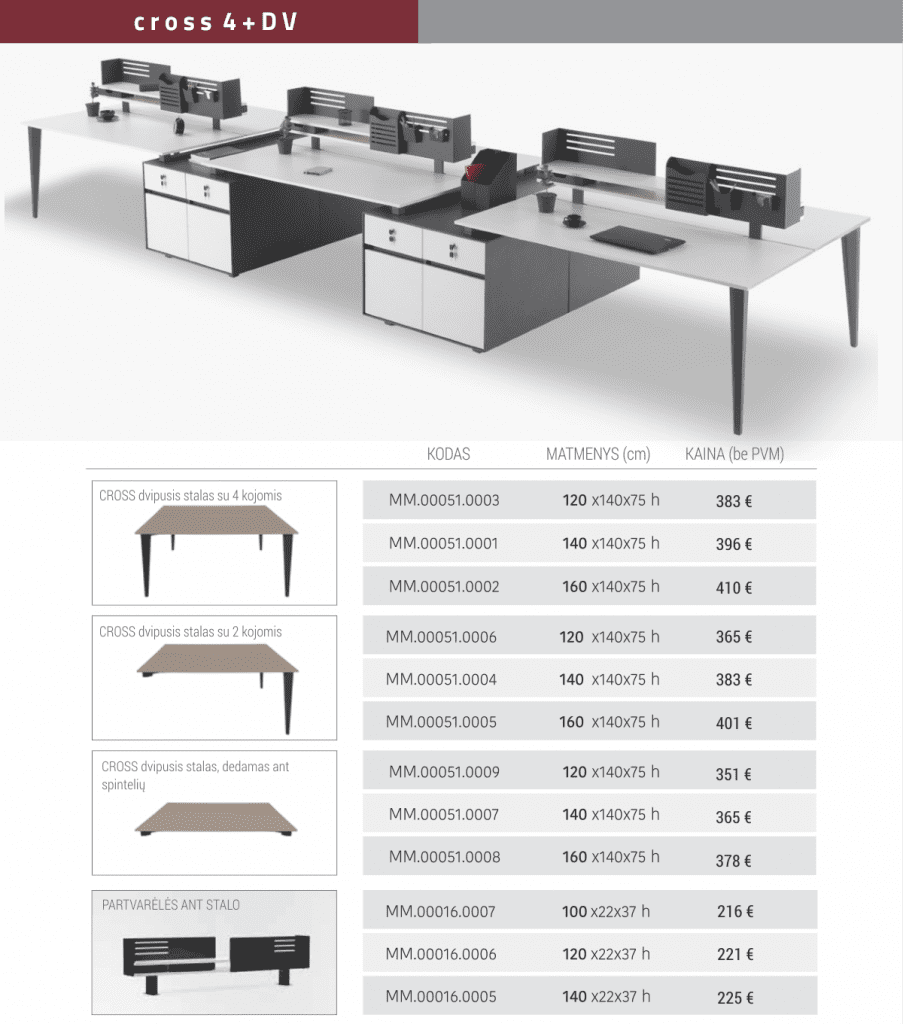 cross 4+DV

| | KODAS | MATMENYS (cm) | KAINA (be PVM) |
|---|---|---|---|
| CROSS dvipusis stalas su 4 kojomis | MM.00051.0003 | 120 x140x75 h | 383 € |
| | MM.00051.0001 | 140 x140x75 h | 396 € |
| | MM.00051.0002 | 160 x140x75 h | 410 € |
| CROSS dvipusis stalas su 2 kojomis | MM.00051.0006 | 120 x140x75 h | 365 € |
| | MM.00051.0004 | 140 x140x75 h | 383 € |
| | MM.00051.0005 | 160 x140x75 h | 401 € |
| CROSS dvipusis stalas, dedamas ant spintelių | MM.00051.0009 | 120 x140x75 h | 351 € |
| | MM.00051.0007 | 140 x140x75 h | 365 € |
| | MM.00051.0008 | 160 x140x75 h | 378 € |
| PARTVARĖLĖS ANT STALO | MM.00016.0007 | 100 x22x37 h | 216 € |
| | MM.00016.0006 | 120 x22x37 h | 221 € |
| | MM.00016.0005 | 140 x22x37 h | 225 € |